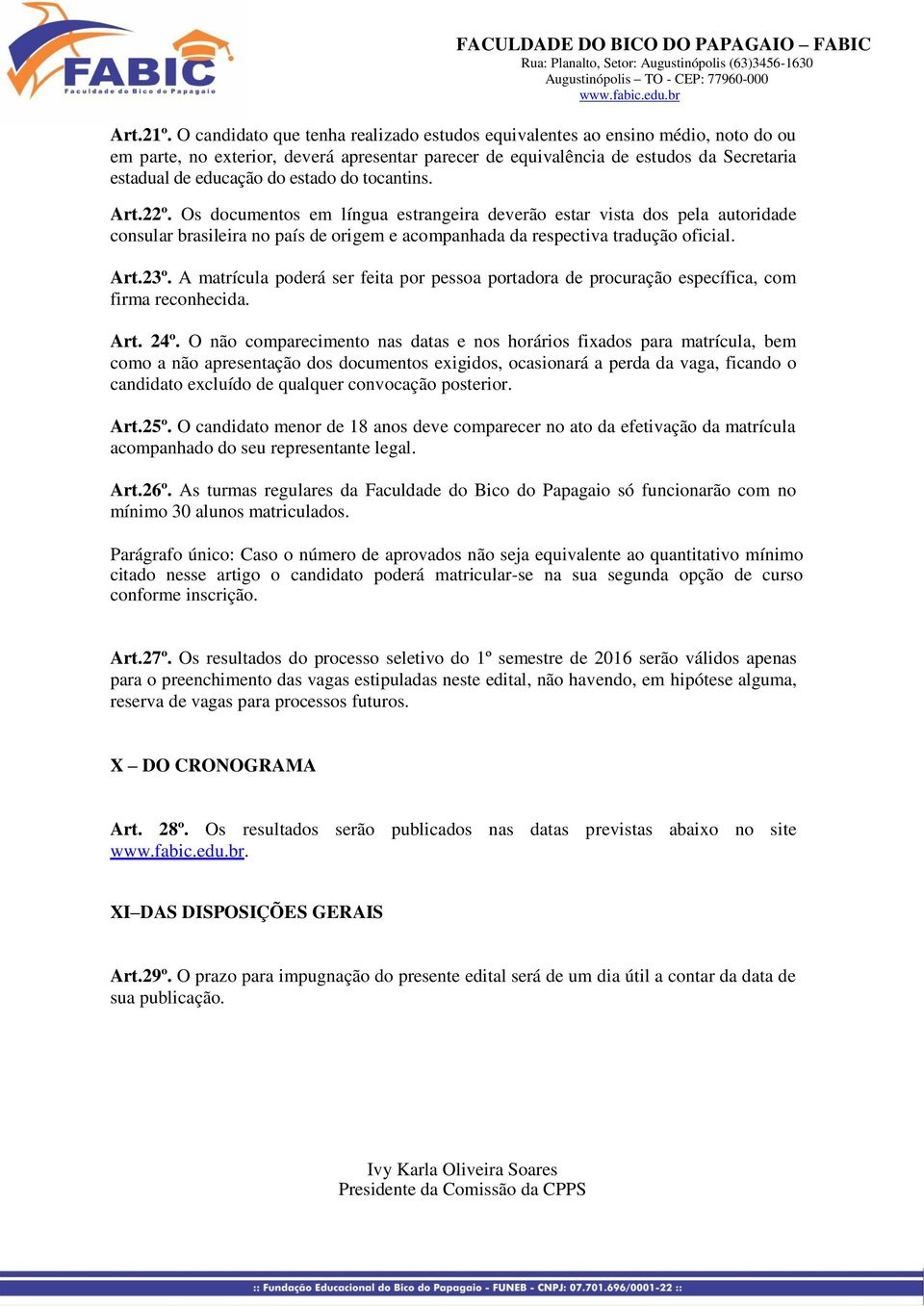 FABIC
Faculdade do Bico do Papagaio

FACULDADE DO BICO DO PAPAGAIO – FABIC
Rua: Planalto, Setor: Augustinópolis (63)3456-1630
Augustinópolis – TO - CEP: 77960-000
www.fabic.edu.br

Art.21º. O candidato que tenha realizado estudos equivalentes ao ensino médio, noto do ou em parte, no exterior, deverá apresentar parecer de equivalência de estudos da Secretaria estadual de educação do estado do tocantins.

Art.22º. Os documentos em língua estrangeira deverão estar vista dos pela autoridade consular brasileira no país de origem e acompanhada da respectiva tradução oficial.

Art.23º. A matrícula poderá ser feita por pessoa portadora de procuração específica, com firma reconhecida.

Art. 24º. O não comparecimento nas datas e nos horários fixados para matrícula, bem como a não apresentação dos documentos exigidos, ocasionará a perda da vaga, ficando o candidato excluído de qualquer convocação posterior.

Art.25º. O candidato menor de 18 anos deve comparecer no ato da efetivação da matrícula acompanhado do seu representante legal.

Art.26º. As turmas regulares da Faculdade do Bico do Papagaio só funcionarão com no mínimo 30 alunos matriculados.

Parágrafo único: Caso o número de aprovados não seja equivalente ao quantitativo mínimo citado nesse artigo o candidato poderá matricular-se na sua segunda opção de curso conforme inscrição.

Art.27º. Os resultados do processo seletivo do 1º semestre de 2016 serão válidos apenas para o preenchimento das vagas estipuladas neste edital, não havendo, em hipótese alguma, reserva de vagas para processos futuros.

X – DO CRONOGRAMA

Art. 28º. Os resultados serão publicados nas datas previstas abaixo no site www.fabic.edu.br.

XI–DAS DISPOSIÇÕES GERAIS

Art.29º. O prazo para impugnação do presente edital será de um dia útil a contar da data de sua publicação.

Ivy Karla Oliveira Soares
Presidente da Comissão da CPPS

:: Fundação Educacional do Bico do Papagaio - FUNEB - CNPJ: 07.701.696/0001-22 ::